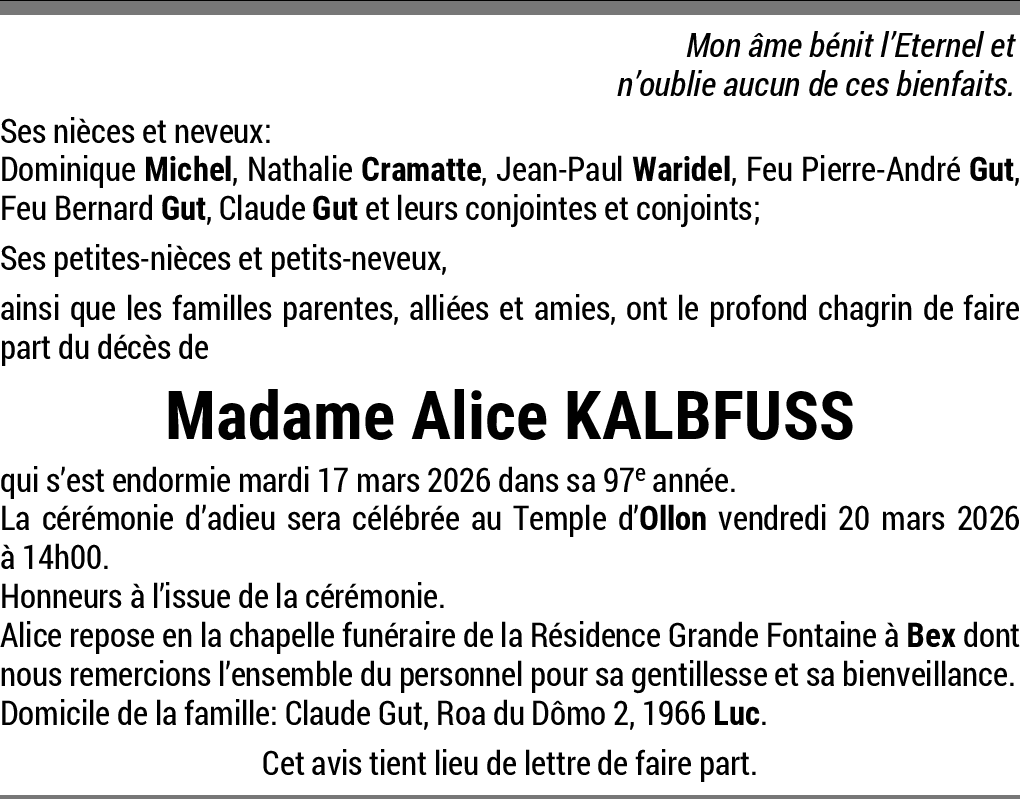 Mon âme bénit l'Eternel et
n'oublie aucun de ces bienfaits.

Ses nièces et neveux:
Dominique Michel, Nathalie Cramatte, Jean-Paul Waridel, Feu Pierre-André Gut, Feu Bernard Gut, Claude Gut et leurs conjointes et conjoints;

Ses petites-nièces et petits-neveux,

ainsi que les familles parentes, alliées et amies, ont le profond chagrin de faire part du décès de

Madame Alice KALBFUSS

qui s'est endormie mardi 17 mars 2026 dans sa 97e année.
La cérémonie d'adieu sera célébrée au Temple d'Ollon vendredi 20 mars 2026 à 14h00.
Honneurs à l'issue de la cérémonie.
Alice repose en la chapelle funéraire de la Résidence Grande Fontaine à Bex dont nous remercions l'ensemble du personnel pour sa gentillesse et sa bienveillance.
Domicile de la famille: Claude Gut, Roa du Dômo 2, 1966 Luc.

Cet avis tient lieu de lettre de faire part.